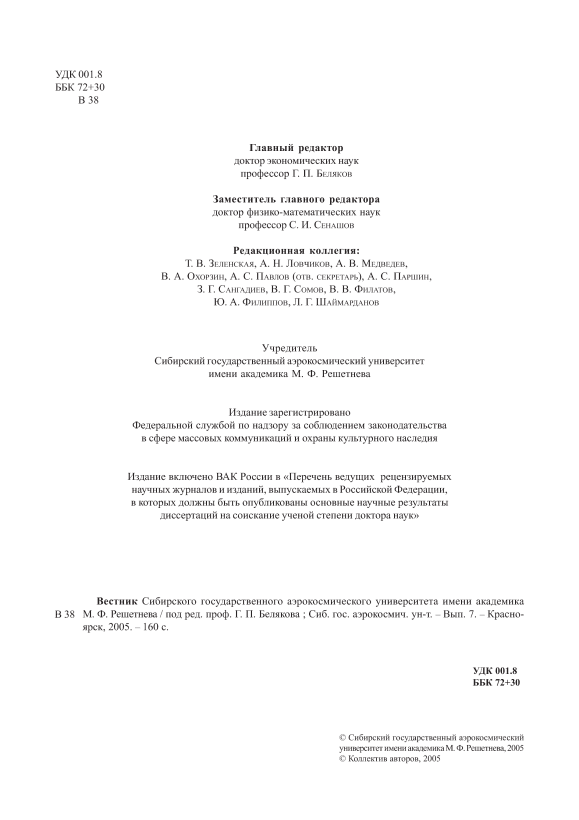 УДК 001.8
ББК 72+30
В 38

Главный редактор
доктор экономических наук
профессор Г. П. Беляков

Заместитель главного редактора
доктор физико-математических наук
профессор С. И. Сенашов

Редакционная коллегия:
Т. В. Зеленская, А. Н. Ловчиков, А. В. Медведев,
В. А. Охорзин, А. С. Павлов (отв. секретарь), А. С. Паршин,
З. Г. Сангадиев, В. Г. Сомов, В. В. Филатов,
Ю. А. Филиппов, Л. Г. Шаймарданов

Учредитель
Сибирский государственный аэрокосмический университет
имени академика М. Ф. Решетнева

Издание зарегистрировано
Федеральной службой по надзору за соблюдением законодательства
в сфере массовых коммуникаций и охраны культурного наследия

Издание включено ВАК России в «Перечень ведущих рецензируемых
научных журналов и изданий, выпускаемых в Российской Федерации,
в которых должны быть опубликованы основные научные результаты
диссертаций на соискание ученой степени доктора наук»

Вестник Сибирского государственного аэрокосмического университета имени академика
В 38 М. Ф. Решетнева / под ред. проф. Г. П. Белякова ; Сиб. гос. аэрокосмич. ун-т. – Вып. 7. – Красноярск, 2005. – 160 с.

УДК 001.8
ББК 72+30

© Сибирский государственный аэрокосмический университет имени академика М. Ф. Решетнева, 2005
© Коллектив авторов, 2005